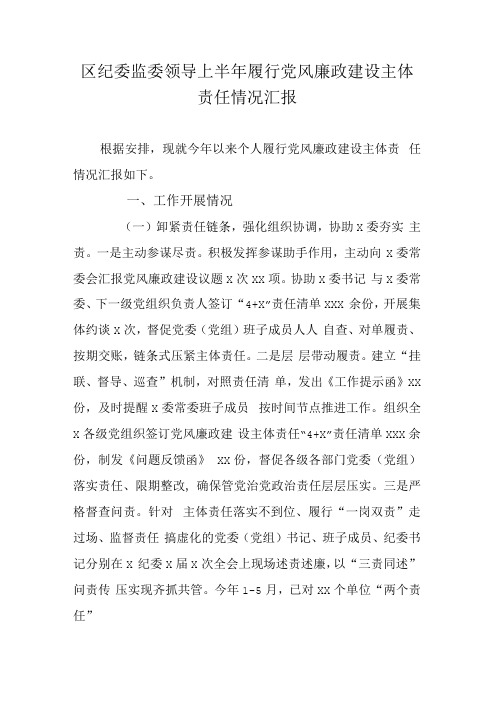 区纪委监委领导上半年履行党风廉政建设主体责任情况汇报

根据安排，现就今年以来个人履行党风廉政建设主体责 任情况汇报如下。

一、工作开展情况

（一）卸紧责任链条，强化组织协调，协助 X 委夯实 主责。一是主动参谋尽责。积极发挥参谋助手作用，主动向 X 委常委会汇报党风廉政建设议题 X 次 XX 项。协助 X 委书记 与 X 委常委、下一级党组织负责人签订“4+X”责任清单 XXX 余份，开展集体约谈 X 次，督促党委（党组）班子成员人人 自查、对单履责、按期交账，链条式压紧主体责任。二是层 层带动履责。建立“挂联、督导、巡查”机制，对照责任清 单，发出《工作提示函》XX 份，及时提醒 X 委常委班子成员 按时间节点推进工作。组织全 X 各级党组织签订党风廉政建 设主体责任“4+X”责任清单 XXX 余份，制发《问题反馈函》 XX 份，督促各级各部门党委（党组）落实责任、限期整改，确保管党治党政治责任层层压实。三是严格督查问责。针对 主体责任落实不到位、履行“一岗双责”走过场、监督责任 搞虚化的党委（党组）书记、班子成员、纪委书记分别在 X 纪委 X 届 X 次全会上现场述责述廉，以“三责同述”问责传 压实现齐抓共管。今年 1-5 月，已对 XX 个单位“两个责任”